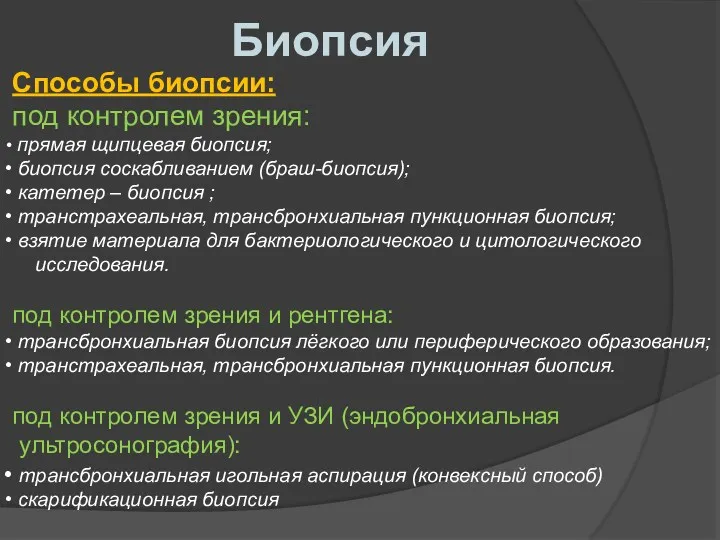 Биопсия

Способы биопсии:

под контролем зрения:

• прямая щипцевая биопсия;
• биопсия соскабливанием (браш-биопсия);
• катетер – биопсия ;
• транстрахеальная, трансбронхиальная пункционная биопсия;
• взятие материала для бактериологического и цитологического исследования.

под контролем зрения и рентгена:

• трансбронхиальная биопсия лёгкого или периферического образования;
• транстрахеальная, трансбронхиальная пункционная биопсия.

под контролем зрения и УЗИ (эндобронхиальная ультросонография):

• трансбронхиальная игольная аспирация (конвексный способ)
• скарификационная биопсия